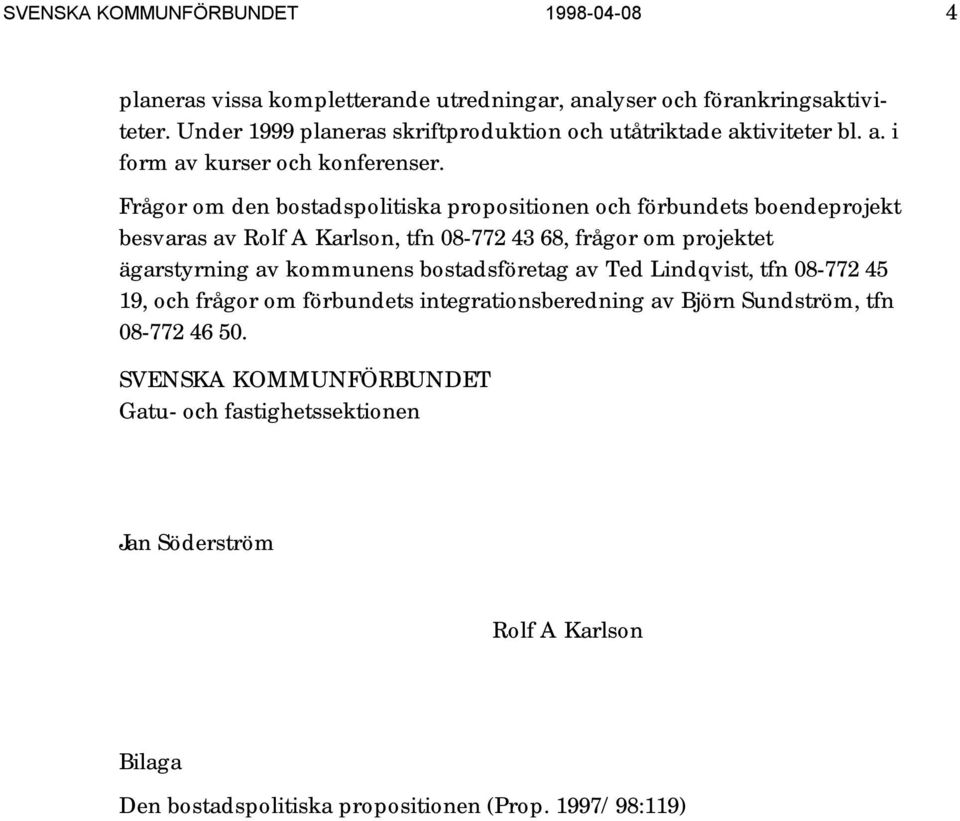 SVENSKA KOMMUNFÖRBUNDET 1998-04-08 4

planeras vissa kompletterande utredningar, analyser och förankringsaktiviteter. Under 1999 planeras skriftproduktion och utåtriktade aktiviteter bl. a. i form av kurser och konferenser.

Frågor om den bostadspolitiska propositionen och förbundets boendeprojekt besvaras av Rolf A Karlson, tfn 08-772 43 68, frågor om projektet ägarstyrning av kommunens bostadsföretag av Ted Lindqvist, tfn 08-772 45 19, och frågor om förbundets integrationsberedning av Björn Sundström, tfn 08-772 46 50.

SVENSKA KOMMUNFÖRBUNDET
Gatu- och fastighetssektionen

Jan Söderström

Rolf A Karlson

Bilaga

Den bostadspolitiska propositionen (Prop. 1997/98:119)